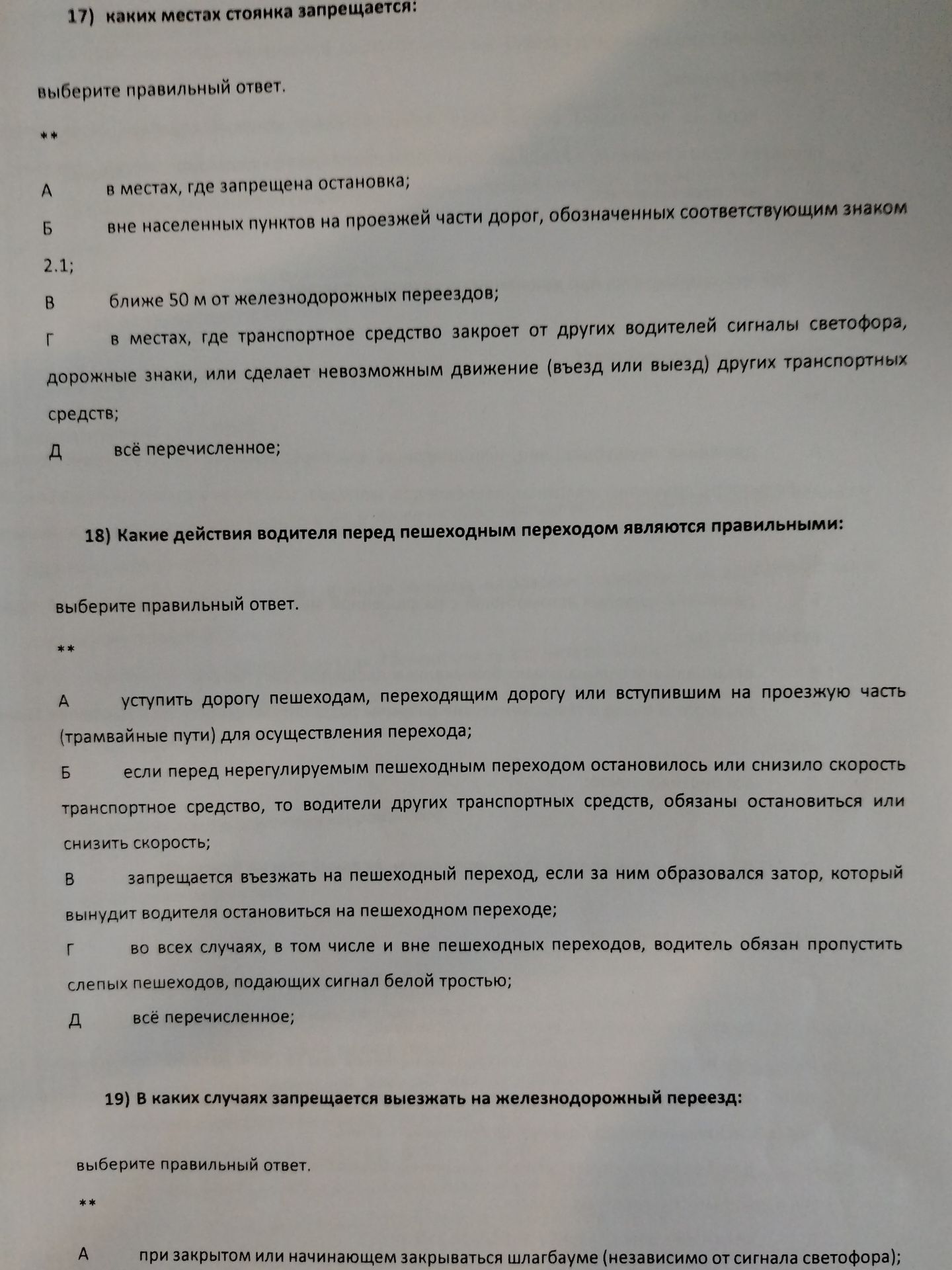 17) каких местах стоянка запрещается:

выберите правильный ответ.

**

А в местах, где запрещена остановка;

Б вне населенных пунктов на проезжей части дорог, обозначенных соответствующим знаком 2.1;

В ближе 50 м от железнодорожных переездов;

Г в местах, где транспортное средство закроет от других водителей сигналы светофора, дорожные знаки, или сделает невозможным движение (въезд или выезд) других транспортных средств;

Д всё перечисленное;

18) Какие действия водителя перед пешеходным переходом являются правильными:

выберите правильный ответ.

**

А уступить дорогу пешеходам, переходящим дорогу или вступившим на проезжую часть (трамвайные пути) для осуществления перехода;

Б если перед нерегулируемым пешеходным переходом остановилось или снизило скорость транспортное средство, то водители других транспортных средств, обязаны остановиться или снизить скорость;

В запрещается въезжать на пешеходный переход, если за ним образовался затор, который вынудит водителя остановиться на пешеходном переходе;

Г во всех случаях, в том числе и вне пешеходных переходов, водитель обязан пропустить слепых пешеходов, подающих сигнал белой тростью;

Д всё перечисленное;

19) В каких случаях запрещается выезжать на железнодорожный переезд:

выберите правильный ответ.

**

А при закрытом или начинающем закрываться шлагбауме (независимо от сигнала светофора);